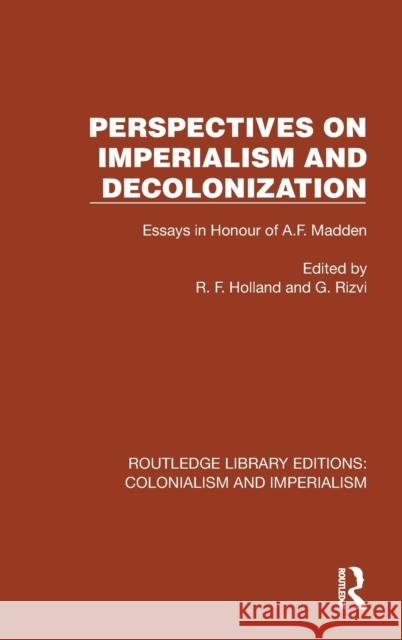 PERSPECTIVES ON IMPERIALISM AND DECOLONIZATION

Essays in Honour of A.F. Madden

Edited by
R. F. Holland and G. Rizvi

ROUTLEDGE LIBRARY EDITIONS: COLONIALISM AND IMPERIALISM

ROUTLEDGE